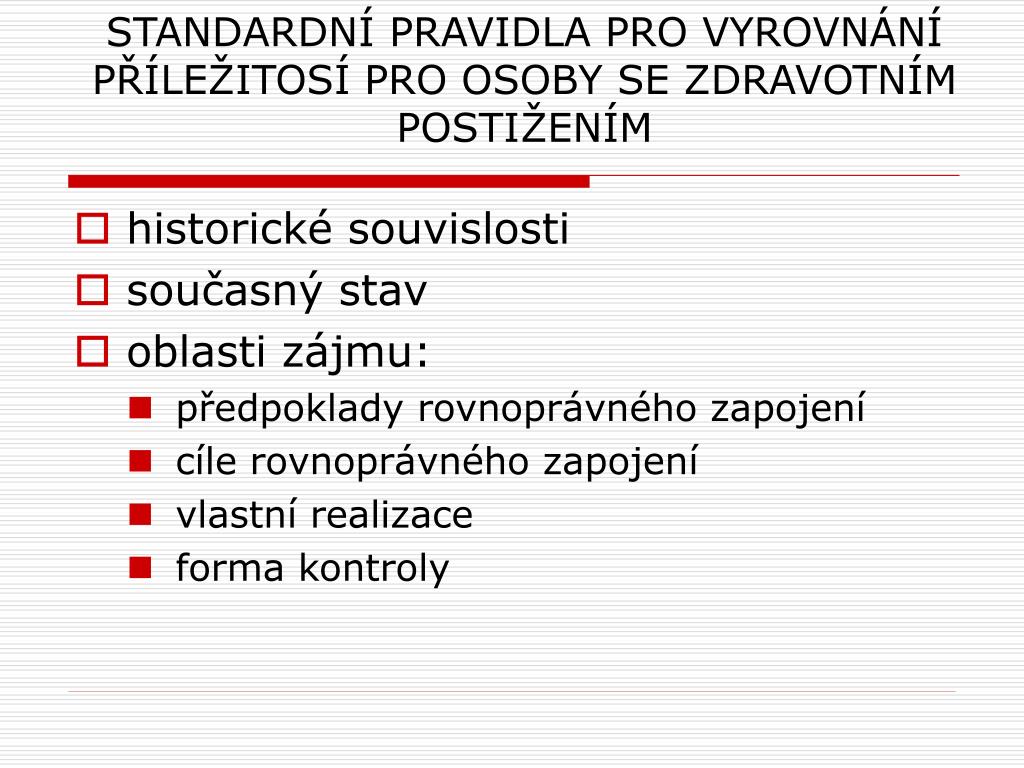 STANDARDNÍ PRAVIDLA PRO VYROVNÁNÍ PŘÍLEŽITOSÍ PRO OSOBY SE ZDRAVOTNÍM POSTIŽENÍM

historické souvislosti
současný stav
oblasti zájmu:
předpoklady rovnoprávného zapojení
cíle rovnoprávného zapojení
vlastní realizace
forma kontroly